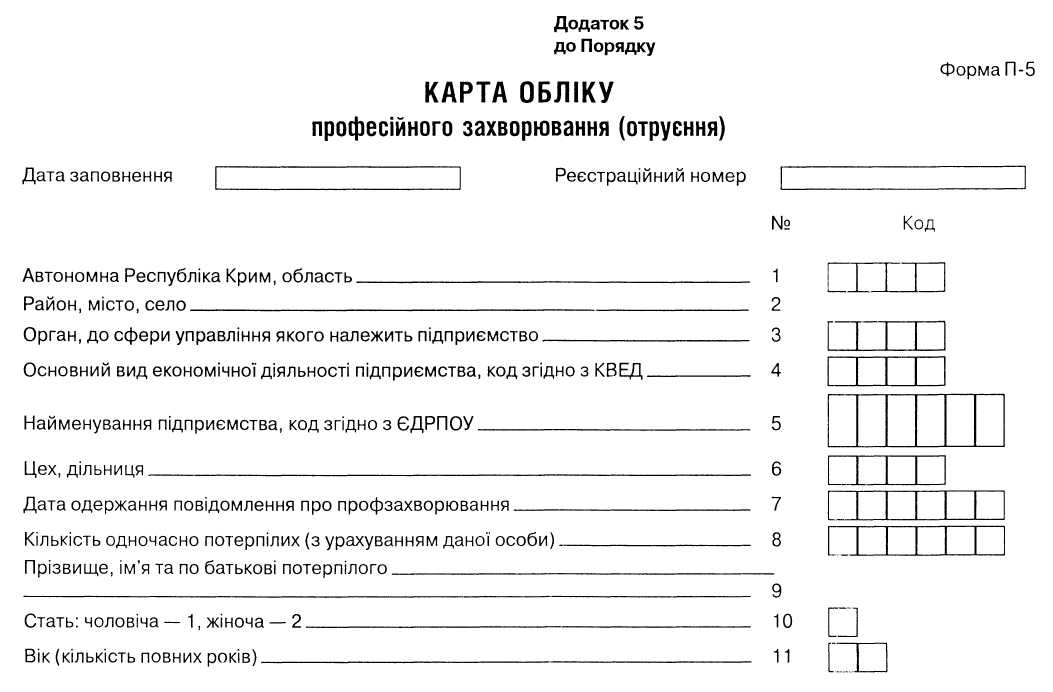 Додаток 5
до Порядку

Форма П-5

КАРТА ОБЛІКУ
професійного захворювання (отруєння)

Дата заповнення

Реєстраційний номер

№

Код

Автономна Республіка Крим, область 1

Район, місто, село 2

Орган, до сфери управління якого належить підприємство 3

Основний вид економічної діяльності підприємства, код згідно з КВЕД 4

Найменування підприємства, код згідно з ЄДРПОУ 5

Цех, дільниця 6

Дата одержання повідомлення про профзахворювання 7

Кількість одночасно потерпілих (з урахуванням даної особи) 8

Прізвище, ім'я та по батькові потерпілого

9

Стать: чоловіча — 1, жіноча — 2 10

Вік (кількість повних років) 11